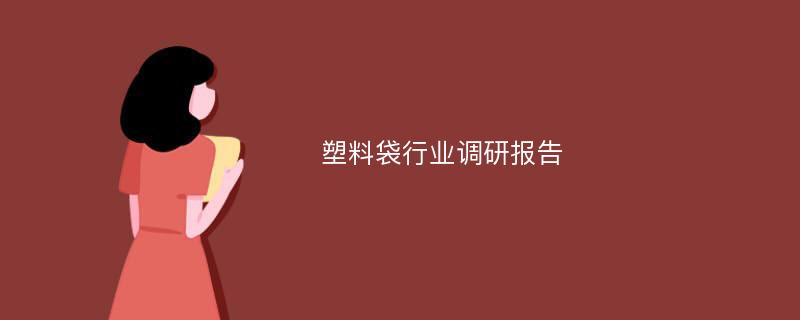 塑料袋行业调研报告